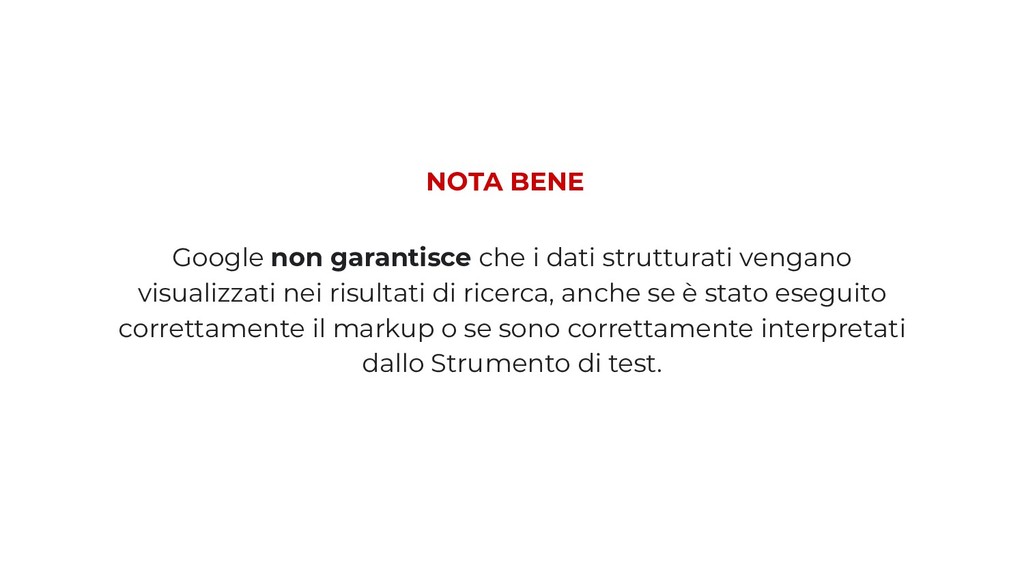 NOTA BENE

Google non garantisce che i dati strutturati vengano visualizzati nei risultati di ricerca, anche se è stato eseguito correttamente il markup o se sono correttamente interpretati dallo Strumento di test.